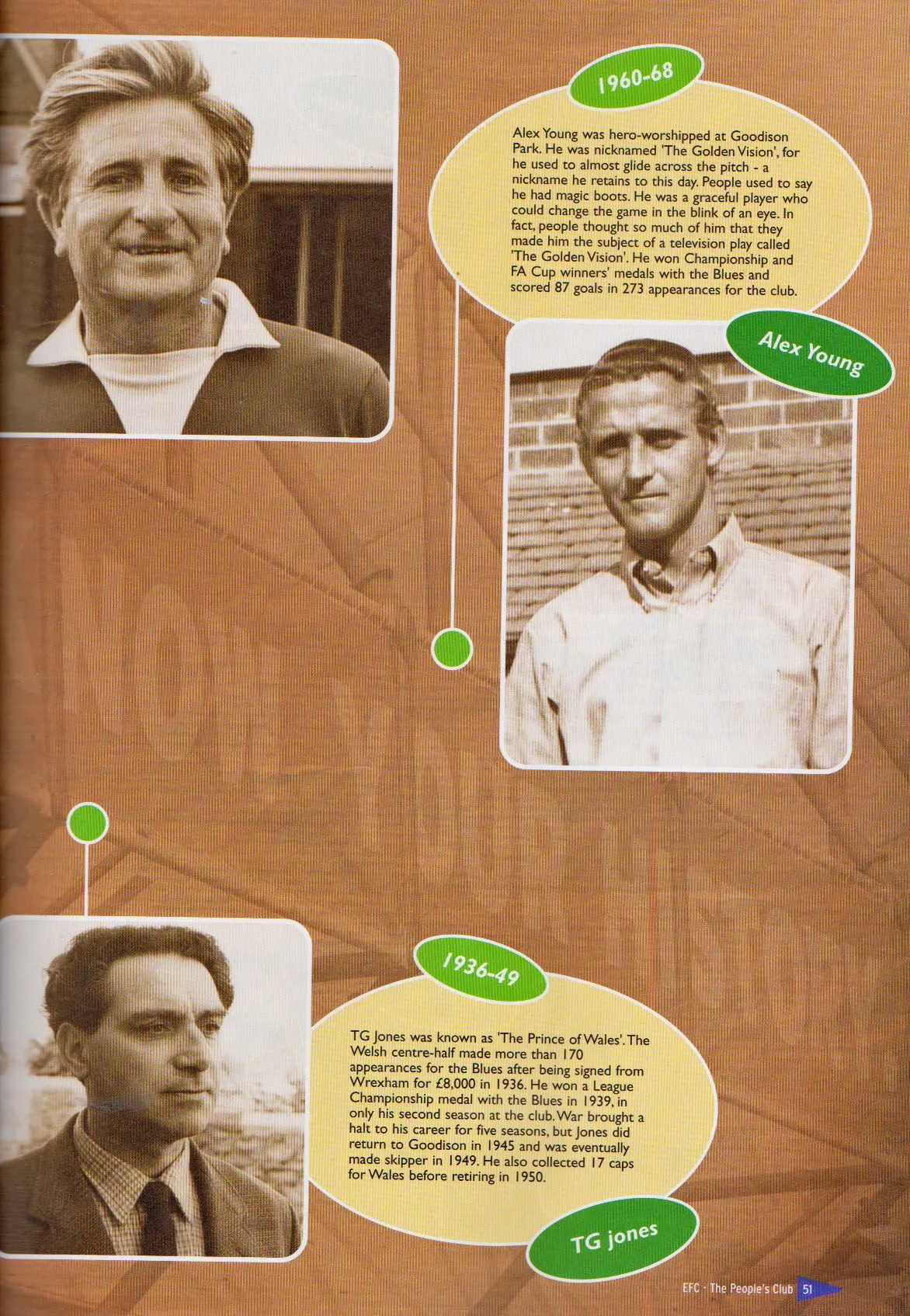 1960-68

Alex Young was hero-worshipped at Goodison Park. He was nicknamed 'The Golden Vision', for he used to almost glide across the pitch - a nickname he retains to this day. People used to say he had magic boots. He was a graceful player who could change the game in the blink of an eye. In fact, people thought so much of him that they made him the subject of a television play called 'The Golden Vision'. He won Championship and FA Cup winners' medals with the Blues and scored 87 goals in 273 appearances for the club.

Alex Young

1936-49

TG Jones was known as 'The Prince of Wales'. The Welsh centre-half made more than 170 appearances for the Blues after being signed from Wrexham for £8,000 in 1936. He won a League Championship medal with the Blues in 1939, in only his second season at the club. War brought a halt to his career for five seasons, but Jones did return to Goodison in 1945 and was eventually made skipper in 1949. He also collected 17 caps for Wales before retiring in 1950.

TG jones

EFC - The People's Club 51